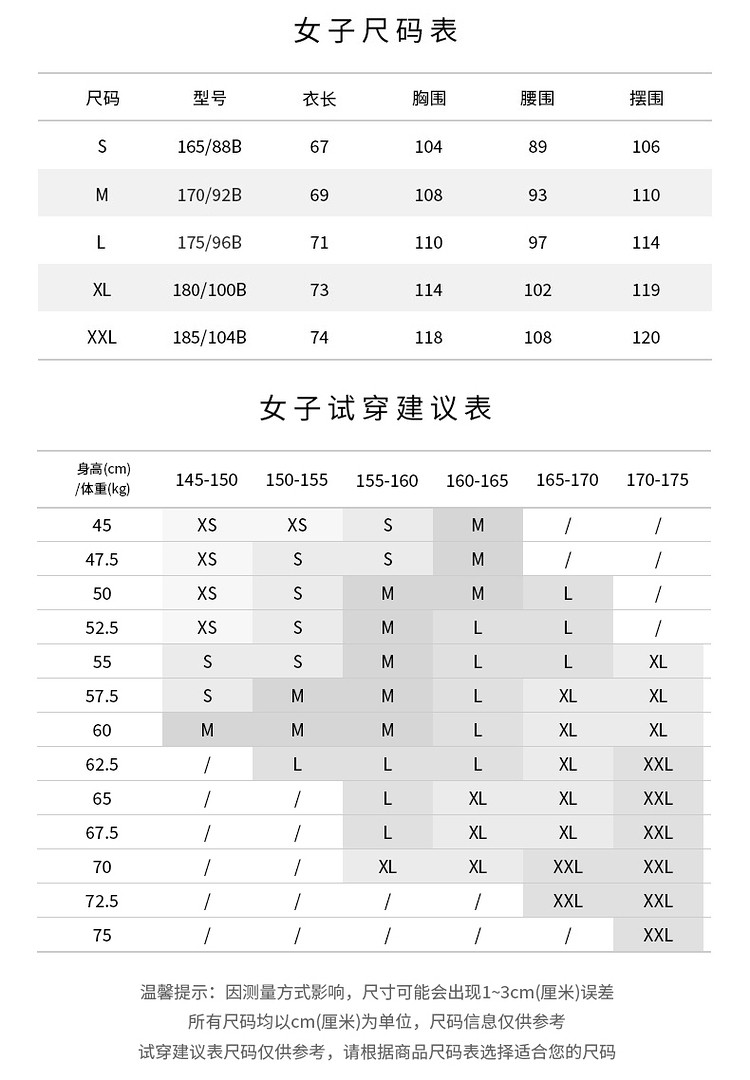 女子尺码表

| 尺码 | 型号 | 衣长 | 胸围 | 腰围 | 摆围 |
|---|---|---|---|---|---|
| S | 165/88B | 67 | 104 | 89 | 106 |
| M | 170/92B | 69 | 108 | 93 | 110 |
| L | 175/96B | 71 | 110 | 97 | 114 |
| XL | 180/100B | 73 | 114 | 102 | 119 |
| XXL | 185/104B | 74 | 118 | 108 | 120 |

女子试穿建议表

| 身高(cm) /体重(kg) | 145-150 | 150-155 | 155-160 | 160-165 | 165-170 | 170-175 |
|---|---|---|---|---|---|---|
| 45 | XS | XS | S | M | / | / |
| 47.5 | XS | S | S | M | / | / |
| 50 | XS | S | M | M | L | / |
| 52.5 | XS | S | M | L | L | / |
| 55 | S | S | M | L | L | XL |
| 57.5 | S | M | M | L | XL | XL |
| 60 | M | M | M | L | XL | XL |
| 62.5 | / | L | L | L | XL | XXL |
| 65 | / | / | L | XL | XL | XXL |
| 67.5 | / | / | L | XL | XL | XXL |
| 70 | / | / | XL | XL | XXL | XXL |
| 72.5 | / | / | / | / | XXL | XXL |
| 75 | / | / | / | / | / | XXL |

温馨提示：因测量方式影响，尺寸可能会出现1~3cm(厘米)误差
所有尺码均以cm(厘米)为单位，尺码信息仅供参考
试穿建议表尺码仅供参考，请根据商品尺码表选择适合您的尺码